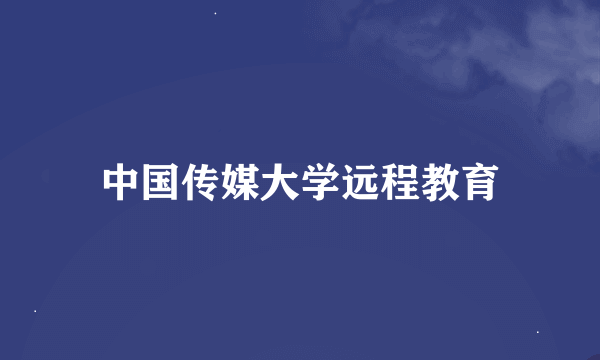 中国传媒大学远程教育